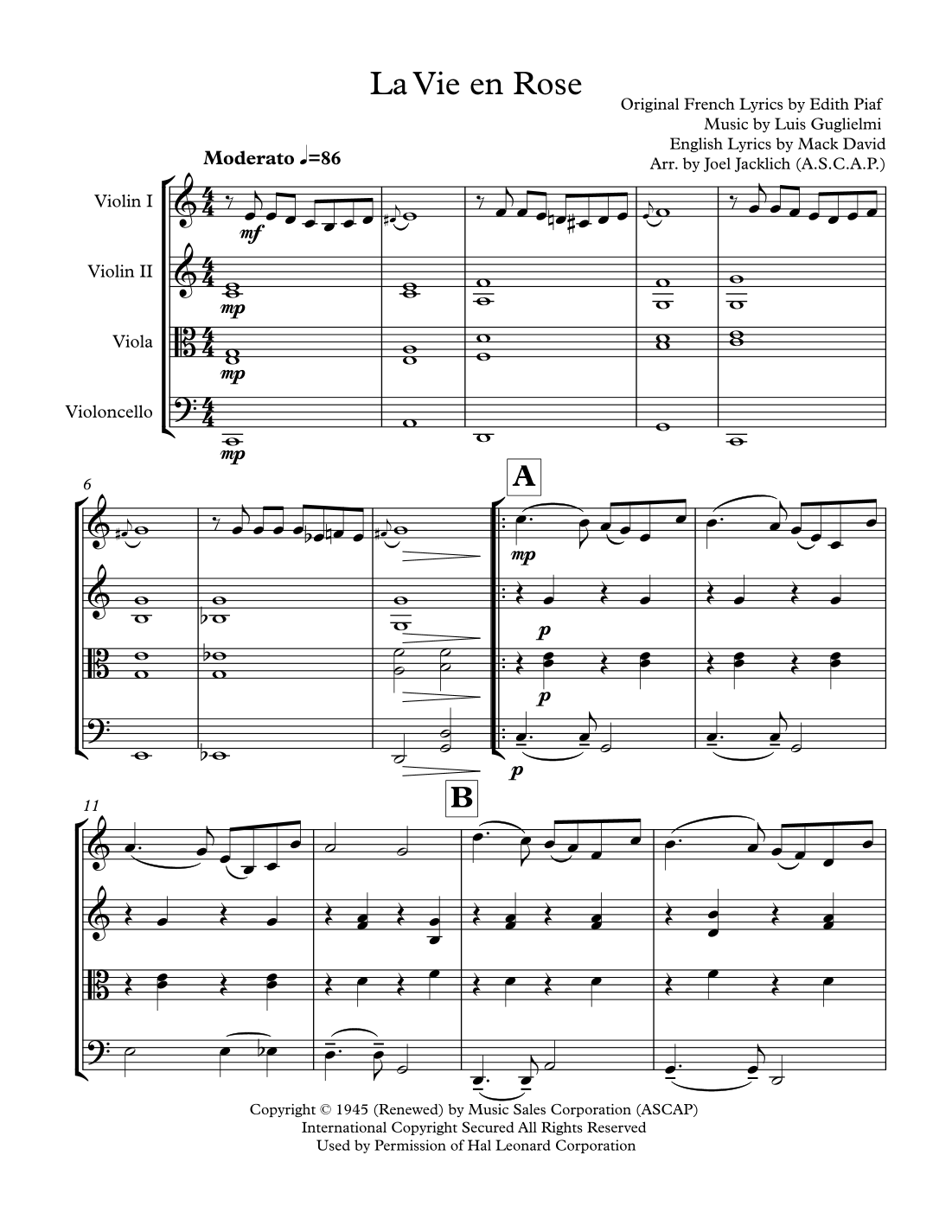 La Vie en Rose

Original French Lyrics by Edith Piaf
Music by Luis Guglielmi
English Lyrics by Mack David
Arr. by Joel Jacklich (A.S.C.A.P.)

Moderato ♩=86

Violin I

Violin II

Viola

Violoncello

mf

mp

mp

mp

6

A

mp

p

p

p

11

B

Copyright © 1945 (Renewed) by Music Sales Corporation (ASCAP)
International Copyright Secured All Rights Reserved
Used by Permission of Hal Leonard Corporation